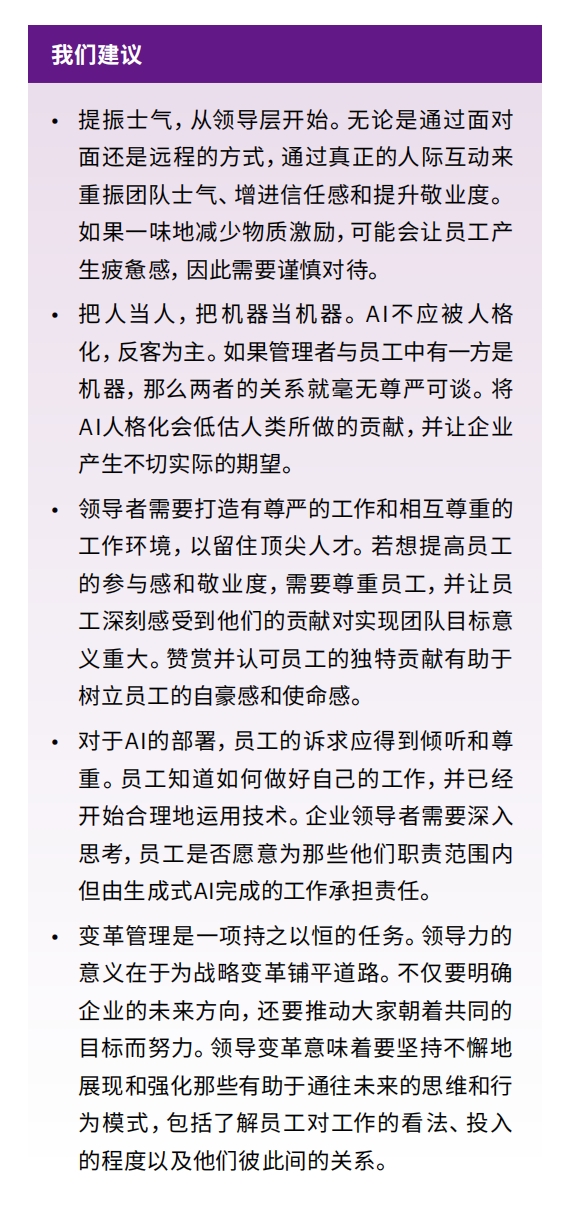 我们建议

• 提振士气，从领导层开始。无论是通过面对面还是远程的方式，通过真正的人际互动来重振团队士气、增进信任感和提升敬业度。如果一味地减少物质激励，可能会让员工产生疲惫感，因此需要谨慎对待。

• 把人当人，把机器当机器。AI不应被人格化，反客为主。如果管理者与员工中有一方是机器，那么两者的关系就毫无尊严可谈。将AI人格化会低估人类所做的贡献，并让企业产生不切实际的期望。

• 领导者需要打造有尊严的工作和相互尊重的工作环境，以留住顶尖人才。若想提高员工的参与感和敬业度，需要尊重员工，并让员工深刻感受到他们的贡献对实现团队目标意义重大。赞赏并认可员工的独特贡献有助于树立员工的自豪感和使命感。

• 对于AI的部署，员工的诉求应得到倾听和尊重。员工知道如何做好自己的工作，并已经开始合理地运用技术。企业领导者需要深入思考，员工是否愿意为那些他们职责范围内但由生成式AI完成的工作承担责任。

• 变革管理是一项持之以恒的任务。领导力的意义在于为战略变革铺平道路。不仅要明确企业的未来方向，还要推动大家朝着共同的目标而努力。领导变革意味着要坚持不懈地展现和强化那些有助于通往未来的思维和行为模式，包括了解员工对工作的看法、投入的程度以及他们彼此间的关系。